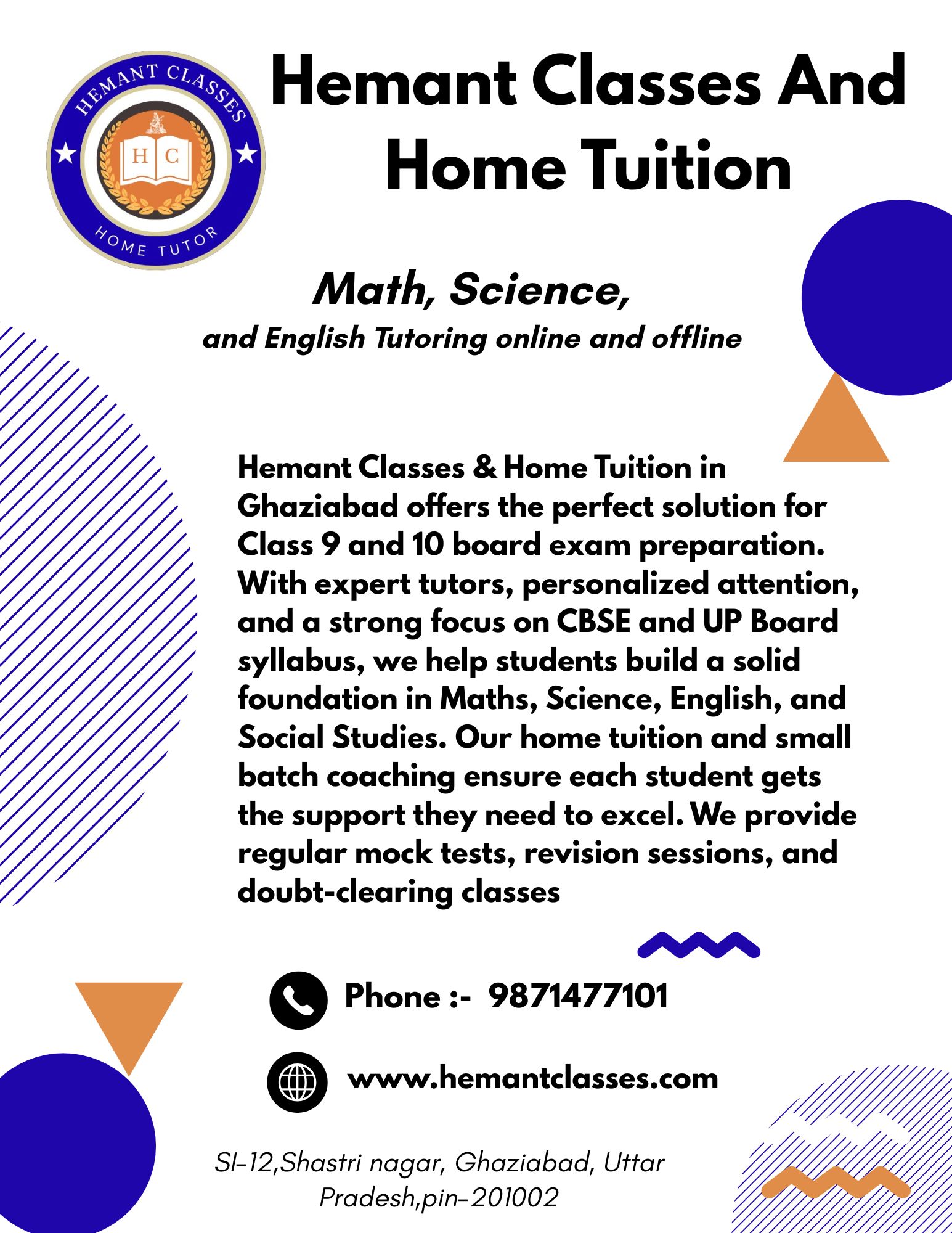 HEMANT CLASSES

H C

HOME TUTOR

Hemant Classes And Home Tuition

Math, Science,

and English Tutoring online and offline

Hemant Classes & Home Tuition in Ghaziabad offers the perfect solution for Class 9 and 10 board exam preparation. With expert tutors, personalized attention, and a strong focus on CBSE and UP Board syllabus, we help students build a solid foundation in Maths, Science, English, and Social Studies. Our home tuition and small batch coaching ensure each student gets the support they need to excel. We provide regular mock tests, revision sessions, and doubt-clearing classes

Phone :- 9871477101

www.hemantclasses.com

SI-12,Shastri nagar, Ghaziabad, Uttar Pradesh,pin-201002